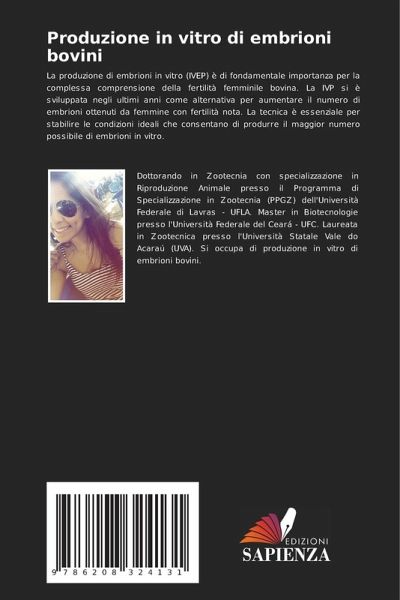 Produzione in vitro di embrioni bovini

La produzione di embrioni in vitro (IVEP) è di fondamentale importanza per la complessa comprensione della fertilità femminile bovina. La IVP si è sviluppata negli ultimi anni come alternativa per aumentare il numero di embrioni ottenuti da femmine con fertilità nota. La tecnica è essenziale per stabilire le condizioni ideali che consentano di produrre il maggior numero possibile di embrioni in vitro.

Dottorando in Zootecnia con specializzazione in Riproduzione Animale presso il Programma di Specializzazione in Zootecnia (PPGZ) dell'Università Federale di Lavras - UFLA. Master in Biotecnologie presso l'Università Federale del Ceará - UFC. Laureata in Zootecnica presso l'Università Statale Vale do Acaraú (UVA). Si occupa di produzione in vitro di embrioni bovini.

9 786208 324131

EDIZIONI
SAPIENZA